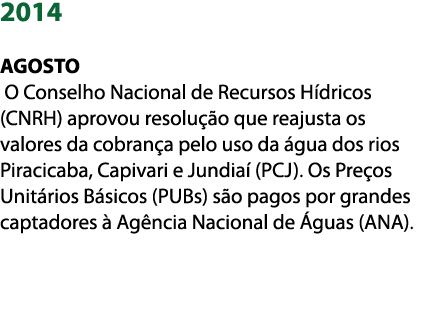 2014

AGOSTO
O Conselho Nacional de Recursos Hídricos (CNRH) aprovou resolução que reajusta os valores da cobrança pelo uso da água dos rios Piracicaba, Capivari e Jundiaí (PCJ). Os Preços Unitários Básicos (PUBs) são pagos por grandes captadores à Agência Nacional de Águas (ANA).